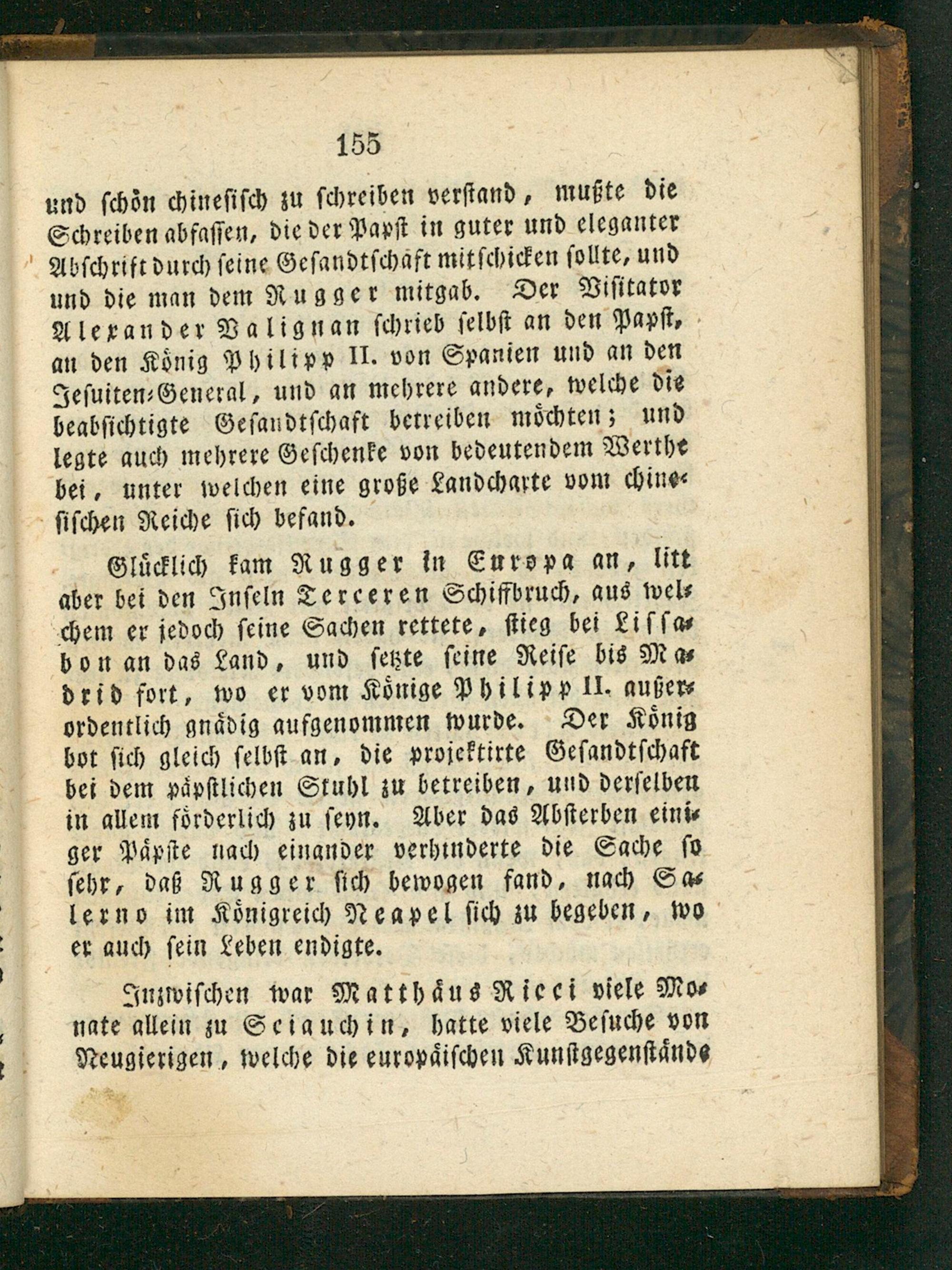 155

und schön chinesisch zu schreiben verstand, mußte die Schreiben abfassen, die der Papst in guter und eleganter Abschrift durch seine Gesandtschaft mitschicken sollte, und und die man dem Rugger mitgab. Der Visitator Alexander Valignan schrieb selbst an den Papst, an den König Philipp II. von Spanien und an den Jesuiten-General, und an mehrere andere, welche die beabsichtigte Gesandtschaft betreiben möchten; und legte auch mehrere Geschenke von bedeutendem Werthe bei, unter welchen eine große Landcharte vom chinesischen Reiche sich befand.

Glücklich kam Rugger in Europa an, litt aber bei den Inseln Terceren Schiffbruch, aus welchem er jedoch seine Sachen rettete, stieg bei Lissabon an das Land, und setzte seine Reise bis Madrid fort, wo er vom Könige Philipp II. außerordentlich gnädig aufgenommen wurde. Der König bot sich gleich selbst an, die projektirte Gesandtschaft bei dem päpstlichen Stuhl zu betreiben, und derselben in allem förderlich zu seyn. Aber das Absterben einiger Päpste nach einander verhinderte die Sache so sehr, daß Rugger sich bewogen fand, nach Salerno im Königreich Neapel sich zu begeben, wo er auch sein Leben endigte.

Inzwischen war Matthäus Ricci viele Monate allein zu Sciauchin, hatte viele Besuche von Neugierigen, welche die europäischen Kunstgegenstände